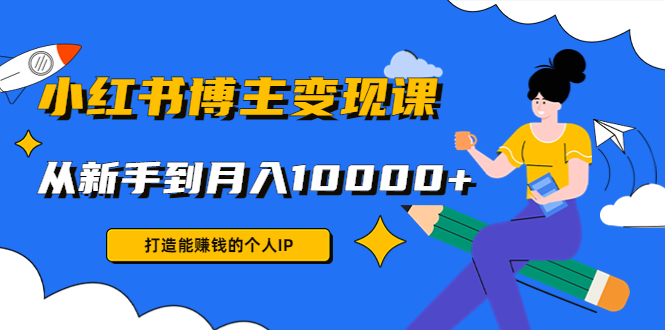 小红书博主变现课

从新手到月入10000+

打造能赚钱的个人IP